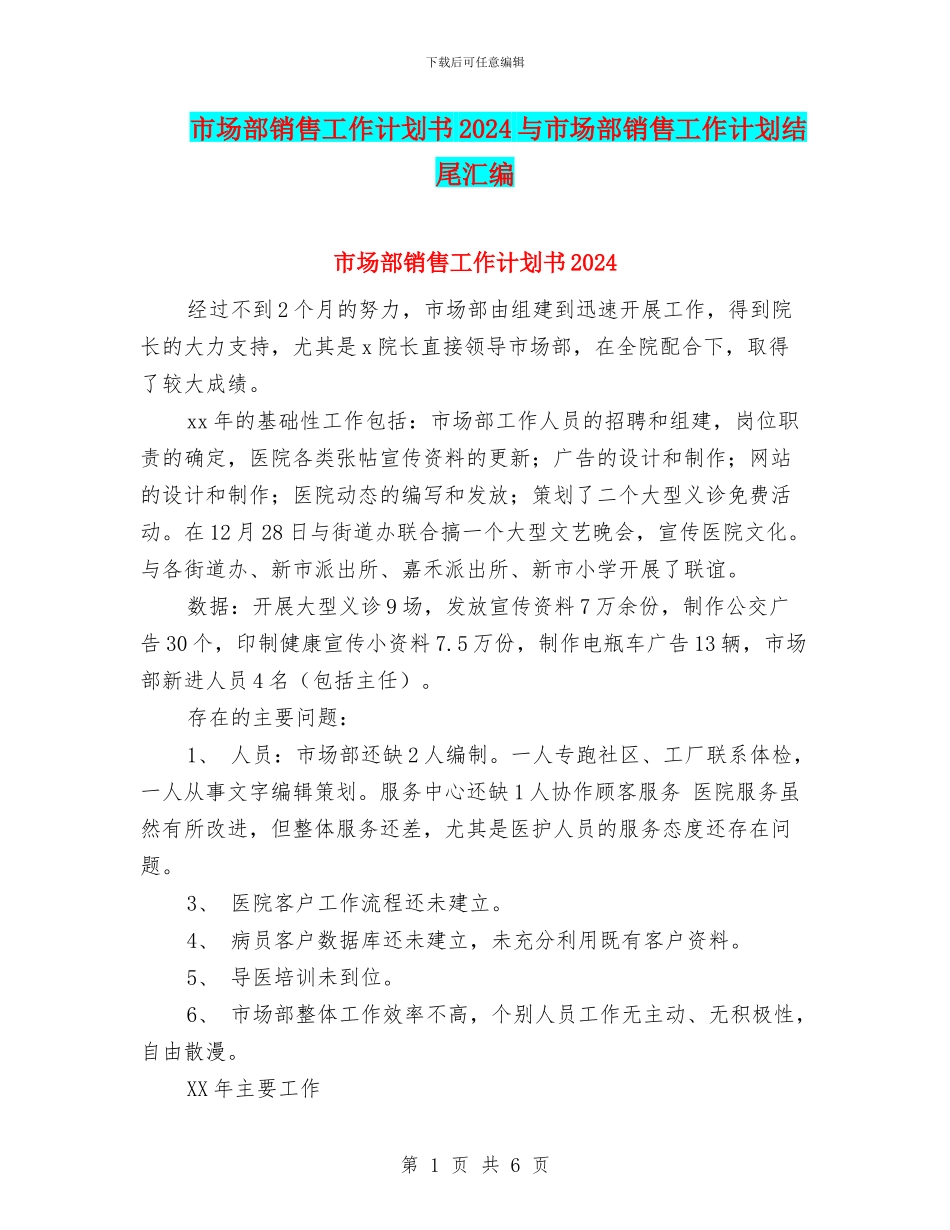 下载后可任意编辑

市场部销售工作计划书2024与市场部销售工作计划结尾汇编

市场部销售工作计划书2024

经过不到2个月的努力，市场部由组建到迅速开展工作，得到院长的大力支持，尤其是x院长直接领导市场部，在全院配合下，取得了较大成绩。

xx年的基础性工作包括：市场部工作人员的招聘和组建，岗位职责的确定，医院各类张帖宣传资料的更新；广告的设计和制作；网站的设计和制作；医院动态的编写和发放；策划了二个大型义诊免费活动。在12月28日与街道办联合搞一个大型文艺晚会，宣传医院文化。与各街道办、新市派出所、嘉禾派出所、新市小学开展了联谊。

数据：开展大型义诊9场，发放宣传资料7万余份，制作公交广告30个，印制健康宣传小资料7.5万份，制作电瓶车广告13辆，市场部新进人员4名（包括主任）。

存在的主要问题：

1、 人员：市场部还缺2人编制。一人专跑社区、工厂联系体检，一人从事文字编辑策划。服务中心还缺1人协作顾客服务 医院服务虽然有所改进，但整体服务还差，尤其是医护人员的服务态度还存在问题。

3、 医院客户工作流程还未建立。

4、 病员客户数据库还未建立，未充分利用既有客户资料。

5、 导医培训未到位。

6、 市场部整体工作效率不高，个别人员工作无主动、无积极性，自由散漫。

XX年主要工作

第 1 页 共 6 页